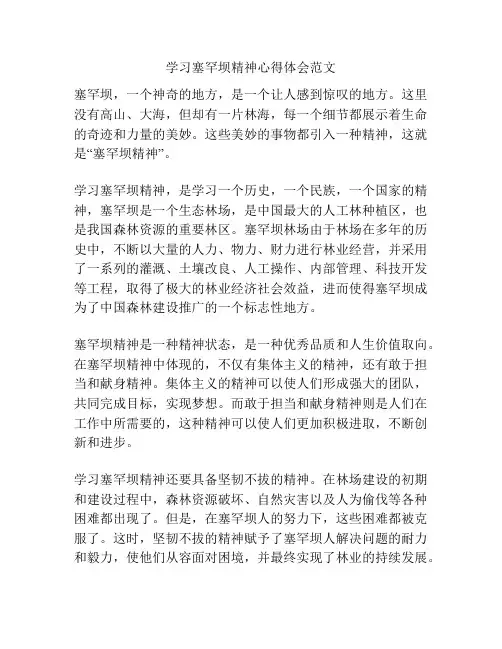 学习塞罕坝精神心得体会范文

塞罕坝，一个神奇的地方，是一个让人感到惊叹的地方。这里没有高山、大海，但却有一片林海，每一个细节都展示着生命的奇迹和力量的美妙。这些美妙的事物都引入一种精神，这就是“塞罕坝精神”。

学习塞罕坝精神，是学习一个历史，一个民族，一个国家的精神，塞罕坝是一个生态林场，是中国最大的人工林种植区，也是我国森林资源的重要林区。塞罕坝林场由于林场在多年的历史中，不断以大量的人力、物力、财力进行林业经营，并采用了一系列的灌溉、土壤改良、人工操作、内部管理、科技开发等工程，取得了极大的林业经济社会效益，进而使得塞罕坝成为了中国森林建设推广的一个标志性地方。

塞罕坝精神是一种精神状态，是一种优秀品质和人生价值取向。在塞罕坝精神中体现的，不仅有集体主义的精神，还有敢于担当和献身精神。集体主义的精神可以使人们形成强大的团队，共同完成目标，实现梦想。而敢于担当和献身精神则是人们在工作中所需要的，这种精神可以使人们更加积极进取，不断创新和进步。

学习塞罕坝精神还要具备坚韧不拔的精神。在林场建设的初期和建设过程中，森林资源破坏、自然灾害以及人为偷伐等各种困难都出现了。但是，在塞罕坝人的努力下，这些困难都被克服了。这时，坚韧不拔的精神赋予了塞罕坝人解决问题的耐力和毅力，使他们从容面对困境，并最终实现了林业的持续发展。